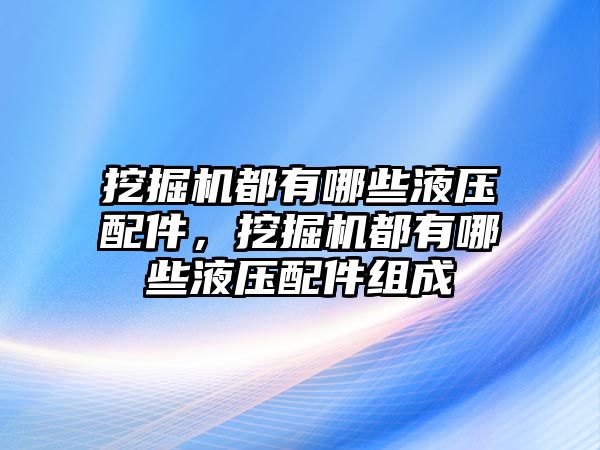 挖掘机都有哪些液压配件，挖掘机都有哪些液压配件组成